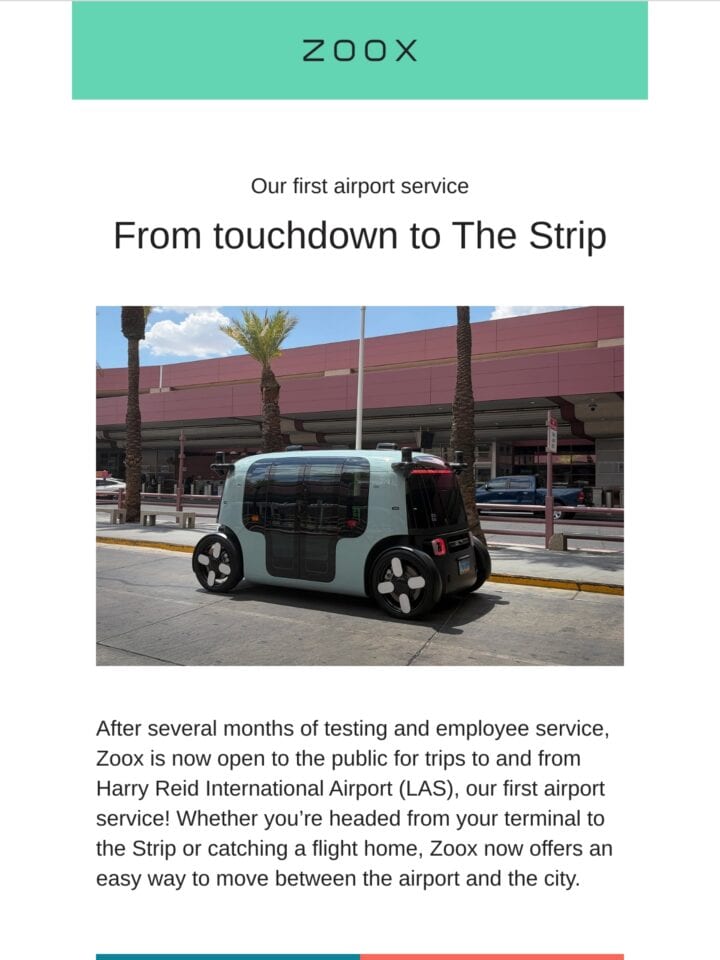 ZOOX

Our first airport service

From touchdown to The Strip

After several months of testing and employee service, Zoox is now open to the public for trips to and from Harry Reid International Airport (LAS), our first airport service! Whether you're headed from your terminal to the Strip or catching a flight home, Zoox now offers an easy way to move between the airport and the city.